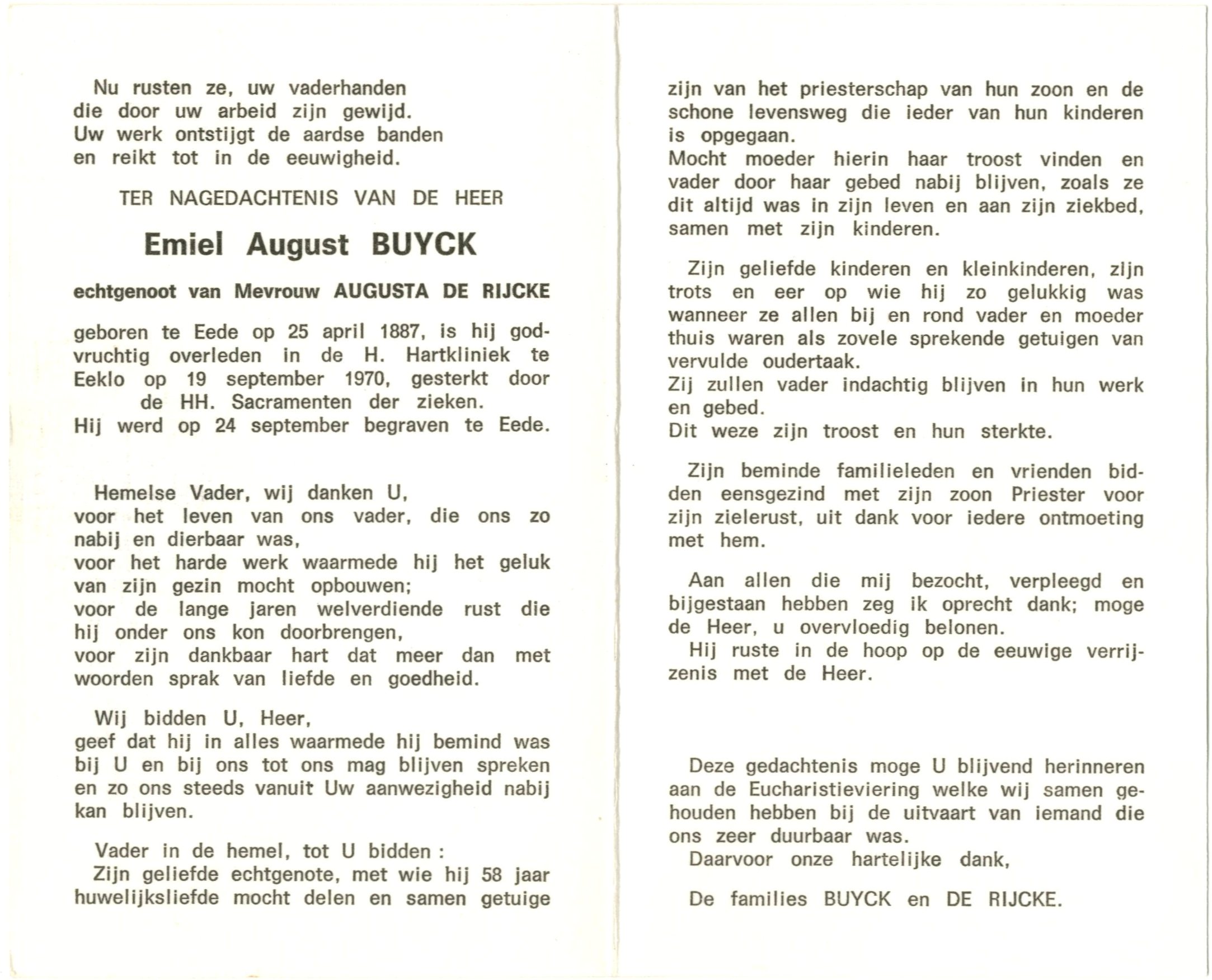 Nu rusten ze, uw vaderhanden
die door uw arbeid zijn gewijd.
Uw werk ontstijgt de aardse banden
en reikt tot in de eeuwigheid.

TER NAGEDACHTENIS VAN DE HEER

Emiel August BUYCK

echtgenoot van Mevrouw AUGUSTA DE RIJCKE

geboren te Eede op 25 april 1887, is hij godvruchtig overleden in de H. Hartkliniek te Eeklo op 19 september 1970, gesterkt door de HH. Sacramenten der zieken.
Hij werd op 24 september begraven te Eede.

Hemelse Vader, wij danken U,
voor het leven van ons vader, die ons zo nabij en dierbaar was,
voor het harde werk waarmede hij het geluk van zijn gezin mocht opbouwen;
voor de lange jaren welverdiende rust die hij onder ons kon doorbrengen,
voor zijn dankbaar hart dat meer dan met woorden sprak van liefde en goedheid.

Wij bidden U, Heer,
geef dat hij in alles waarmede hij bemind was bij U en bij ons tot ons mag blijven spreken en zo ons steeds vanuit Uw aanwezigheid nabij kan blijven.

Vader in de hemel, tot U bidden :
Zijn geliefde echtgenote, met wie hij 58 jaar huwelijksliefde mocht delen en samen getuige zijn van het priesterschap van hun zoon en de schone levensweg die ieder van hun kinderen is opgegaan.
Mocht moeder hierin haar troost vinden en vader door haar gebed nabij blijven, zoals ze dit altijd was in zijn leven en aan zijn ziekbed, samen met zijn kinderen.

Zijn geliefde kinderen en kleinkinderen, zijn trots en eer op wie hij zo gelukkig was wanneer ze allen bij en rond vader en moeder thuis waren als zovele sprekende getuigen van vervulde oudertaak.
Zij zullen vader indachtig blijven in hun werk en gebed.
Dit weze zijn troost en hun sterkte.

Zijn beminde familieleden en vrienden bidden eensgezind met zijn zoon Priester voor zijn zielerust, uit dank voor iedere ontmoeting met hem.

Aan allen die mij bezocht, verpleegd en bijgestaan hebben zeg ik oprecht dank; moge de Heer, u overvloedig belonen.
Hij ruste in de hoop op de eeuwige verrijzenis met de Heer.

Deze gedachtenis moge U blijvend herinneren aan de Eucharistieviering welke wij samen gehouden hebben bij de uitvaart van iemand die ons zeer duurbaar was.
Daarvoor onze hartelijke dank,

De families BUYCK en DE RIJCKE.